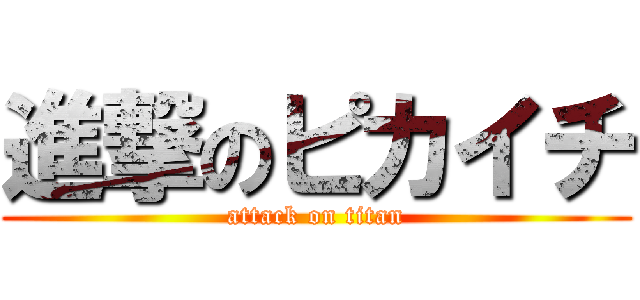 進撃のピカイチ

attack on titan